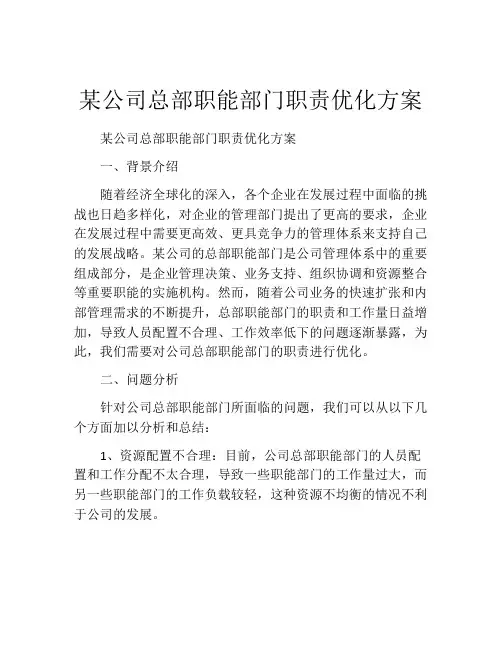 某公司总部职能部门职责优化方案

某公司总部职能部门职责优化方案

一、背景介绍

随着经济全球化的深入，各个企业在发展过程中面临的挑战也日趋多样化，对企业的管理部门提出了更高的要求，企业在发展过程中需要更高效、更具竞争力的管理体系来支持自己的发展战略。某公司的总部职能部门是公司管理体系中的重要组成部分，是企业管理决策、业务支持、组织协调和资源整合等重要职能的实施机构。然而，随着公司业务的快速扩张和内部管理需求的不断提升，总部职能部门的职责和工作量日益增加，导致人员配置不合理、工作效率低下的问题逐渐暴露，为此，我们需要对公司总部职能部门的职责进行优化。

二、问题分析

针对公司总部职能部门所面临的问题，我们可以从以下几个方面加以分析和总结：

1、资源配置不合理：目前，公司总部职能部门的人员配置和工作分配不太合理，导致一些职能部门的工作量过大，而另一些职能部门的工作负载较轻，这种资源不均衡的情况不利于公司的发展。